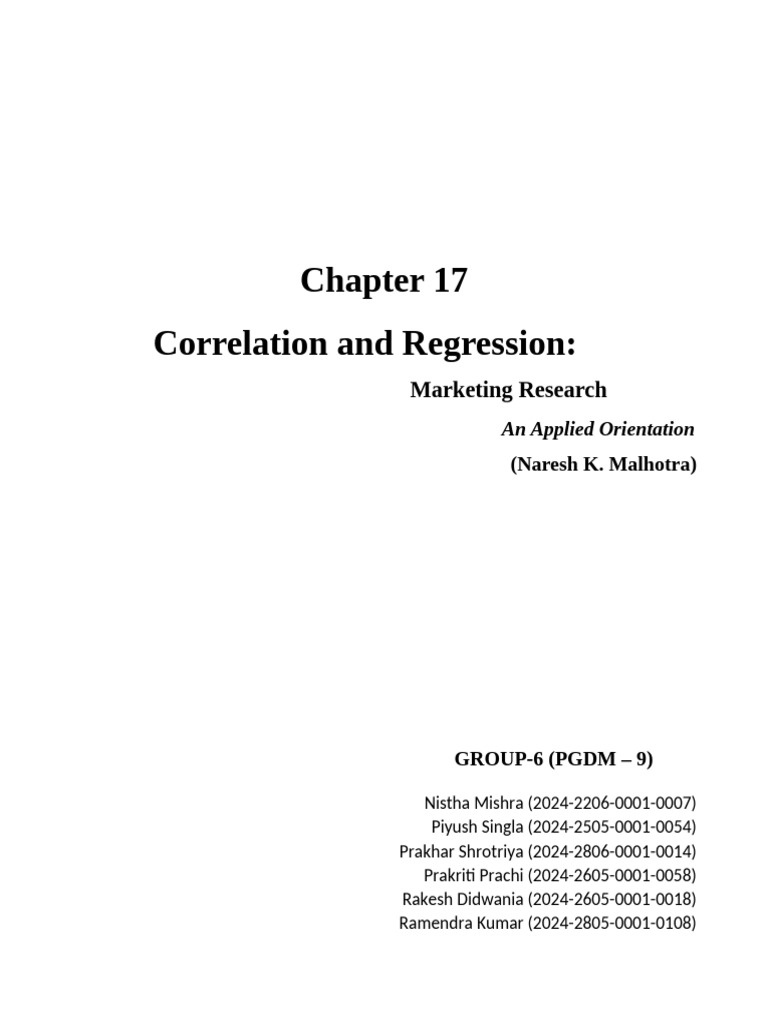 Chapter 17

Correlation and Regression:

Marketing Research

An Applied Orientation

(Naresh K. Malhotra)

GROUP-6 (PGDM – 9)

Nistha Mishra (2024-2206-0001-0007)
Piyush Singla (2024-2505-0001-0054)
Prakhar Shrotriya (2024-2806-0001-0014)
Prakriti Prachi (2024-2605-0001-0058)
Rakesh Didwania (2024-2605-0001-0018)
Ramendra Kumar (2024-2805-0001-0108)